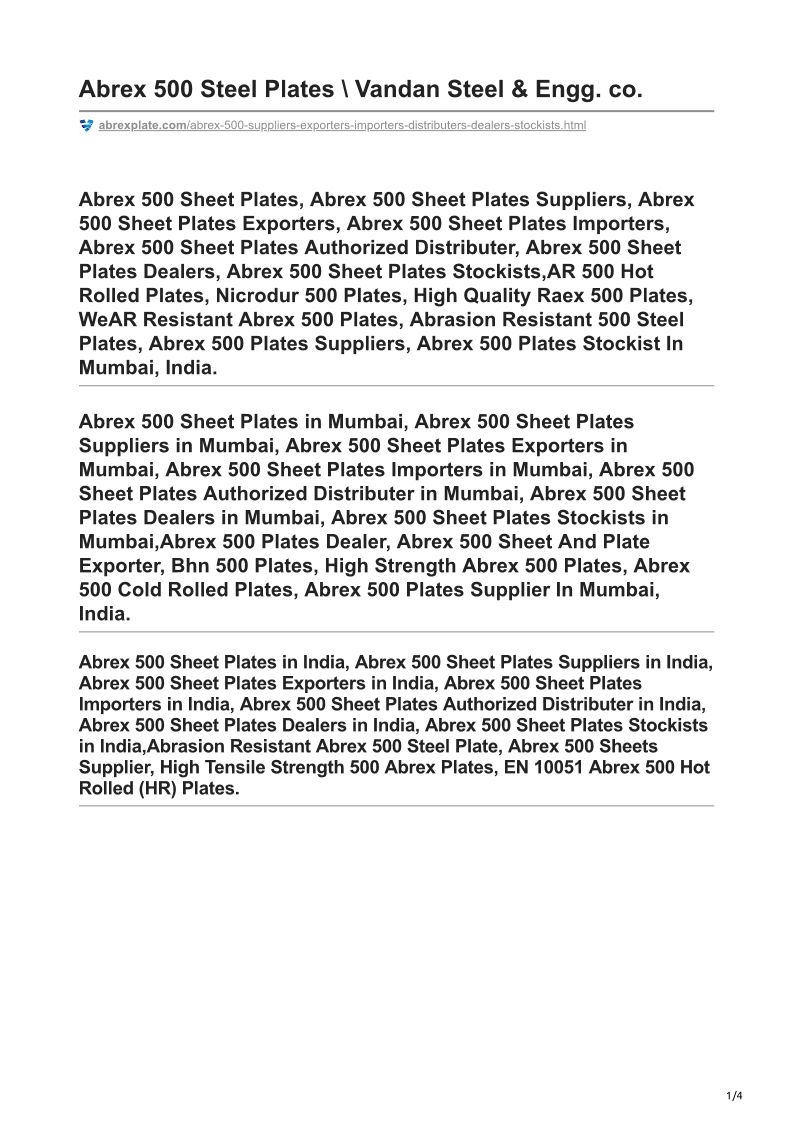 Abrex 500 Steel Plates \ Vandan Steel & Engg. co.

abrexplate.com/abrex-500-suppliers-exporters-importers-distributers-dealers-stockists.html

Abrex 500 Sheet Plates, Abrex 500 Sheet Plates Suppliers, Abrex 500 Sheet Plates Exporters, Abrex 500 Sheet Plates Importers, Abrex 500 Sheet Plates Authorized Distributer, Abrex 500 Sheet Plates Dealers, Abrex 500 Sheet Plates Stockists,AR 500 Hot Rolled Plates, Nicrodur 500 Plates, High Quality Raex 500 Plates, WeAR Resistant Abrex 500 Plates, Abrasion Resistant 500 Steel Plates, Abrex 500 Plates Suppliers, Abrex 500 Plates Stockist In Mumbai, India.

Abrex 500 Sheet Plates in Mumbai, Abrex 500 Sheet Plates Suppliers in Mumbai, Abrex 500 Sheet Plates Exporters in Mumbai, Abrex 500 Sheet Plates Importers in Mumbai, Abrex 500 Sheet Plates Authorized Distributer in Mumbai, Abrex 500 Sheet Plates Dealers in Mumbai, Abrex 500 Sheet Plates Stockists in Mumbai,Abrex 500 Plates Dealer, Abrex 500 Sheet And Plate Exporter, Bhn 500 Plates, High Strength Abrex 500 Plates, Abrex 500 Cold Rolled Plates, Abrex 500 Plates Supplier In Mumbai, India.

Abrex 500 Sheet Plates in India, Abrex 500 Sheet Plates Suppliers in India, Abrex 500 Sheet Plates Exporters in India, Abrex 500 Sheet Plates Importers in India, Abrex 500 Sheet Plates Authorized Distributer in India, Abrex 500 Sheet Plates Dealers in India, Abrex 500 Sheet Plates Stockists in India,Abrasion Resistant Abrex 500 Steel Plate, Abrex 500 Sheets Supplier, High Tensile Strength 500 Abrex Plates, EN 10051 Abrex 500 Hot Rolled (HR) Plates.

1/4